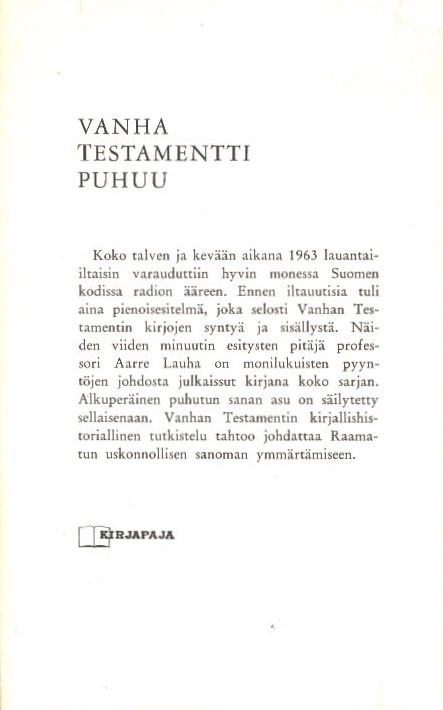 VANHA
TESTAMENTTI
PUHUU

Koko talven ja kevään aikana 1963 lauantai-iltaisin varauduttiin hyvin monessa Suomen kodissa radion ääreen. Ennen iltauutisia tuli aina pienoisesitelmä, joka selosti Vanhan Testamentin kirjojen syntyä ja sisällystä. Näiden viiden minuutin esitysten pitäjä professori Aarre Lauha on monilukuisten pyyntöjen johdosta julkaissut kirjana koko sarjan. Alkuperäinen puhutun sanan asu on säilytetty sellaisenaan. Vanhan Testamentin kirjallishistoriallinen tutkistelu tahtoo johdattaa Raamatun uskonnollisen sanoman ymmärtämiseen.

KIRJAPAJA